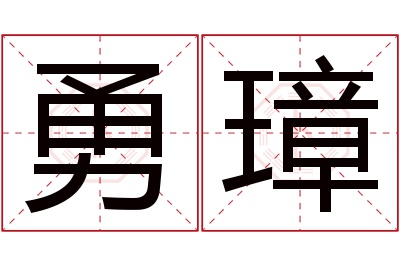 勇璋